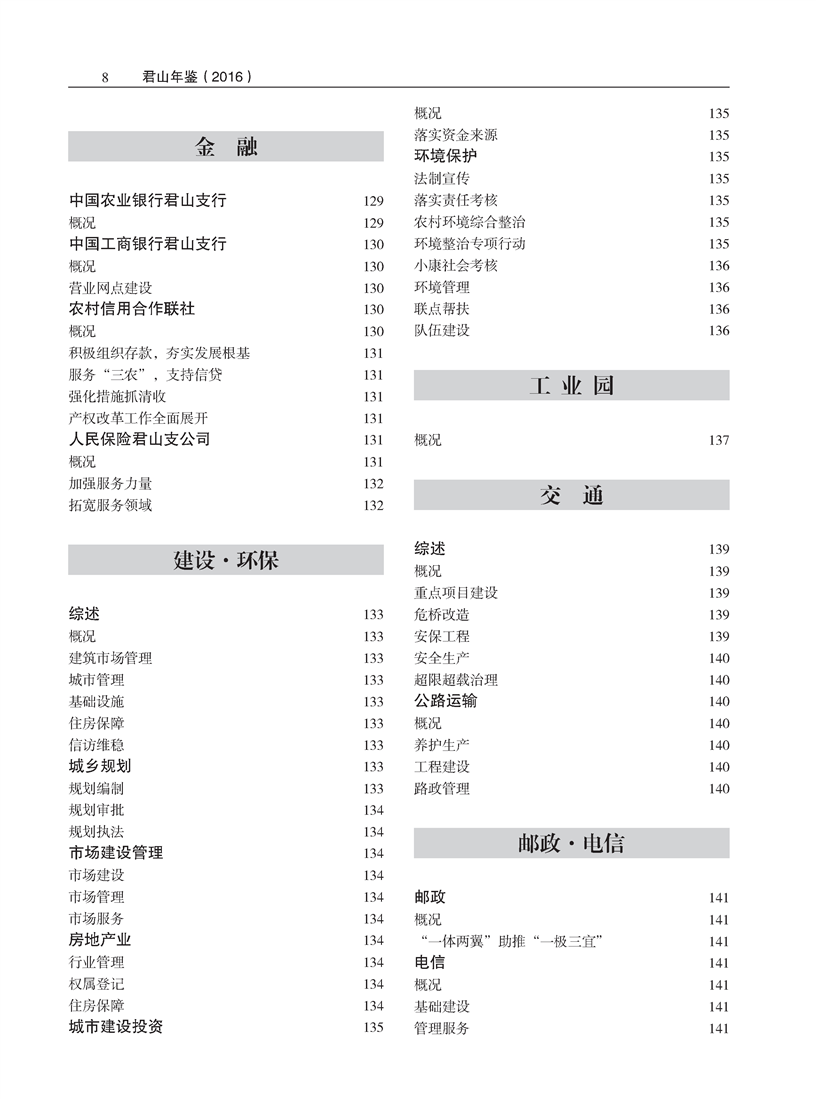 8 君山年鉴（2016）

金 融

中国农业银行君山支行 129
概况 129
中国工商银行君山支行 130
概况 130
营业网点建设 130
农村信用合作联社 130
概况 130
积极组织存款，夯实发展根基 131
服务“三农”，支持信贷 131
强化措施抓清收 131
产权改革工作全面展开 131
人民保险君山支公司 131
概况 131
加强服务力量 132
拓宽服务领域 132

建设·环保

综述 133
概况 133
建筑市场管理 133
城市管理 133
基础设施 133
住房保障 133
信访维稳 133
城乡规划 133
规划编制 133
规划审批 134
规划执法 134
市场建设管理 134
市场建设 134
市场管理 134
市场服务 134
房地产业 134
行业管理 134
权属登记 134
住房保障 134
城市建设投资 135

概况 135
落实资金来源 135
环境保护 135
法制宣传 135
落实责任考核 135
农村环境综合整治 135
环境整治专项行动 135
小康社会考核 136
环境管理 136
联点帮扶 136
队伍建设 136

工 业 园

概况 137

交 通

综述 139
概况 139
重点项目建设 139
危桥改造 139
安保工程 139
安全生产 140
超限超载治理 140
公路运输 140
概况 140
养护生产 140
工程建设 140
路政管理 140

邮政·电信

邮政 141
概况 141
“一体两翼”助推“一极三宜” 141
电信 141
概况 141
基础建设 141
管理服务 141